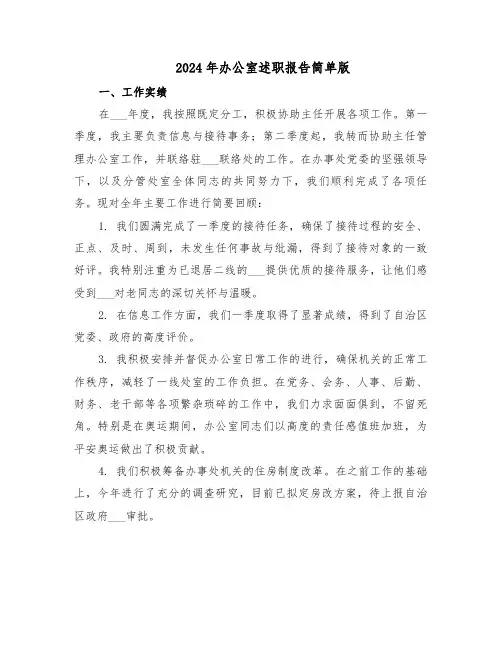 2024年办公室述职报告简单版

一、工作实绩

在___年度，我按照既定分工，积极协助主任开展各项工作。第一季度，我主要负责信息与接待事务；第二季度起，我转而协助主任管理办公室工作，并联络驻___联络处的工作。在办事处党委的坚强领导下，以及分管处室全体同志的共同努力下，我们顺利完成了各项任务。现对全年主要工作进行简要回顾：

1. 我们圆满完成了一季度的接待任务，确保了接待过程的安全、正点、及时、周到，未发生任何事故与纰漏，得到了接待对象的一致好评。我特别注重为已退居二线的___提供优质的接待服务，让他们感受到___对老同志的深切关怀与温暖。

2. 在信息工作方面，我们一季度取得了显著成绩，得到了自治区党委、政府的高度评价。

3. 我积极安排并督促办公室日常工作的进行，确保机关的正常工作秩序，减轻了一线处室的工作负担。在党务、会务、人事、后勤、财务、老干部等各项繁杂琐碎的工作中，我们力求面面俱到，不留死角。特别是在奥运期间，办公室同志们以高度的责任感值班加班，为平安奥运做出了积极贡献。

4. 我们积极筹备办事处机关的住房制度改革。在之前工作的基础上，今年进行了充分的调查研究，目前已拟定房改方案，待上报自治区政府___审批。